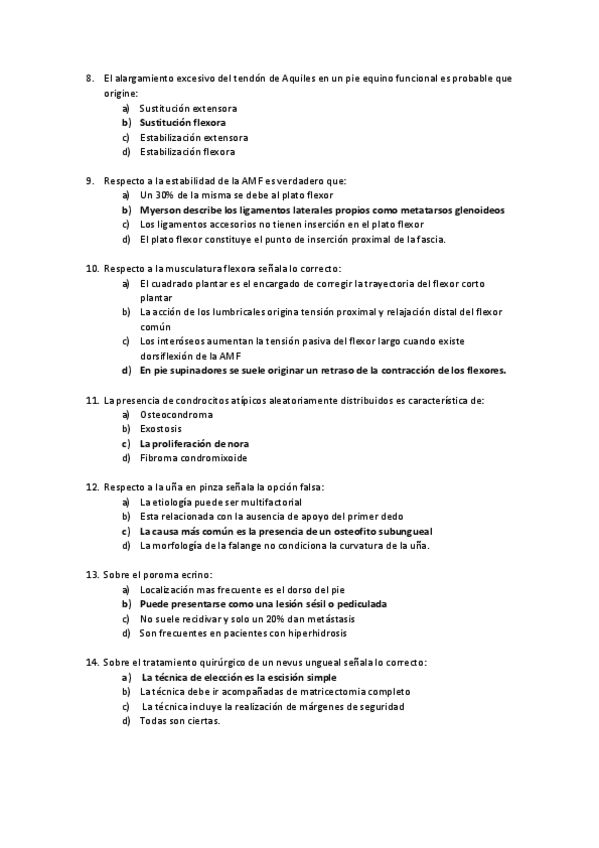 8. El alargamiento excesivo del tendón de Aquiles en un pie equino funcional es probable que origine:
a) Sustitución extensora
b) Sustitución flexora
c) Estabilización extensora
d) Estabilización flexora

9. Respecto a la estabilidad de la AMF es verdadero que:
a) Un 30% de la misma se debe al plato flexor
b) Myerson describe los ligamentos laterales propios como metatarsos glenoideos
c) Los ligamentos accesorios no tienen inserción en el plato flexor
d) El plato flexor constituye el punto de inserción proximal de la fascia.

10. Respecto a la musculatura flexora señala lo correcto:
a) El cuadrado plantar es el encargado de corregir la trayectoria del flexor corto plantar
b) La acción de los lumbricales origina tensión proximal y relajación distal del flexor común
c) Los interóseos aumentan la tensión pasiva del flexor largo cuando existe dorsiflexión de la AMF
d) En pie supinadores se suele originar un retraso de la contracción de los flexores.

11. La presencia de condrocitos atípicos aleatoriamente distribuidos es característica de:
a) Osteocondroma
b) Exostosis
c) La proliferación de nora
d) Fibroma condromixoide

12. Respecto a la uña en pinza señala la opción falsa:
a) La etiología puede ser multifactorial
b) Esta relacionada con la ausencia de apoyo del primer dedo
c) La causa más común es la presencia de un osteofito subungueal
d) La morfología de la falange no condiciona la curvatura de la uña.

13. Sobre el poroma ecrino:
a) Localización mas frecuente es el dorso del pie
b) Puede presentarse como una lesión sésil o pediculada
c) No suele recidivar y solo un 20% dan metástasis
d) Son frecuentes en pacientes con hiperhidrosis

14. Sobre el tratamiento quirúrgico de un nevus ungueal señala lo correcto:
a) La técnica de elección es la escisión simple
b) La técnica debe ir acompañadas de matricectomia completo
c) La técnica incluye la realización de márgenes de seguridad
d) Todas son ciertas.